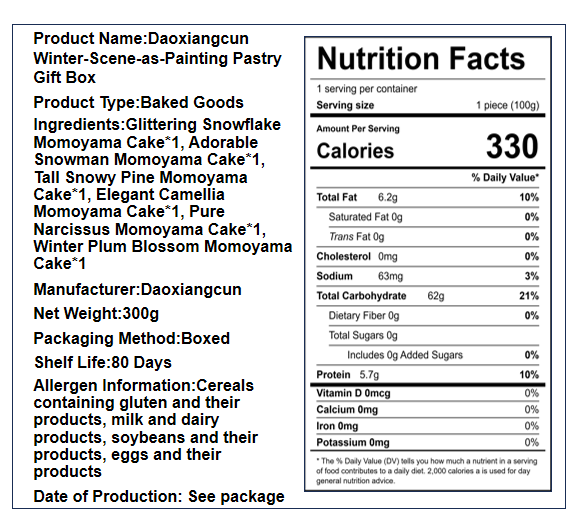 Product Name:Daoxiangcun Winter-Scene-as-Painting Pastry Gift Box

Product Type:Baked Goods

Ingredients:Glittering Snowflake Momoyama Cake*1, Adorable Snowman Momoyama Cake*1, Tall Snowy Pine Momoyama Cake*1, Elegant Camellia Momoyama Cake*1, Pure Narcissus Momoyama Cake*1, Winter Plum Blossom Momoyama Cake*1

Manufacturer:Daoxiangcun

Net Weight:300g

Packaging Method:Boxed

Shelf Life:80 Days

Allergen Information:Cereals containing gluten and their products, milk and dairy products, soybeans and their products, eggs and their products

Date of Production: See package

Nutrition Facts

1 serving per container
Serving size 1 piece (100g)

Amount Per Serving
Calories 330

% Daily Value*

Total Fat 6.2g 10%
Saturated Fat 0g 0%
Trans Fat 0g 0%
Cholesterol 0mg 0%
Sodium 63mg 3%
Total Carbohydrate 62g 21%
Dietary Fiber 0g 0%
Total Sugars 0g
Includes 0g Added Sugars 0%
Protein 5.7g 10%
Vitamin D 0mcg 0%
Calcium 0mg 0%
Iron 0mg 0%
Potassium 0mg 0%

* The % Daily Value (DV) tells you how much a nutrient in a serving of food contributes to a daily diet. 2,000 calories a is used for day general nutrition advice.